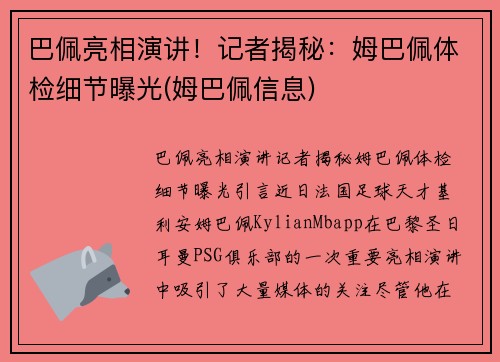 巴佩亮相演讲！记者揭秘：姆巴佩体检细节曝光(姆巴佩信息)

巴佩亮相演讲记者揭秘姆巴佩体检细节曝光引言近日法国足球天才基利安姆巴佩KylianMbapp在巴黎圣日耳曼PSG俱乐部的一次重要亮相演讲中吸引了大量媒体的关注尽管他在